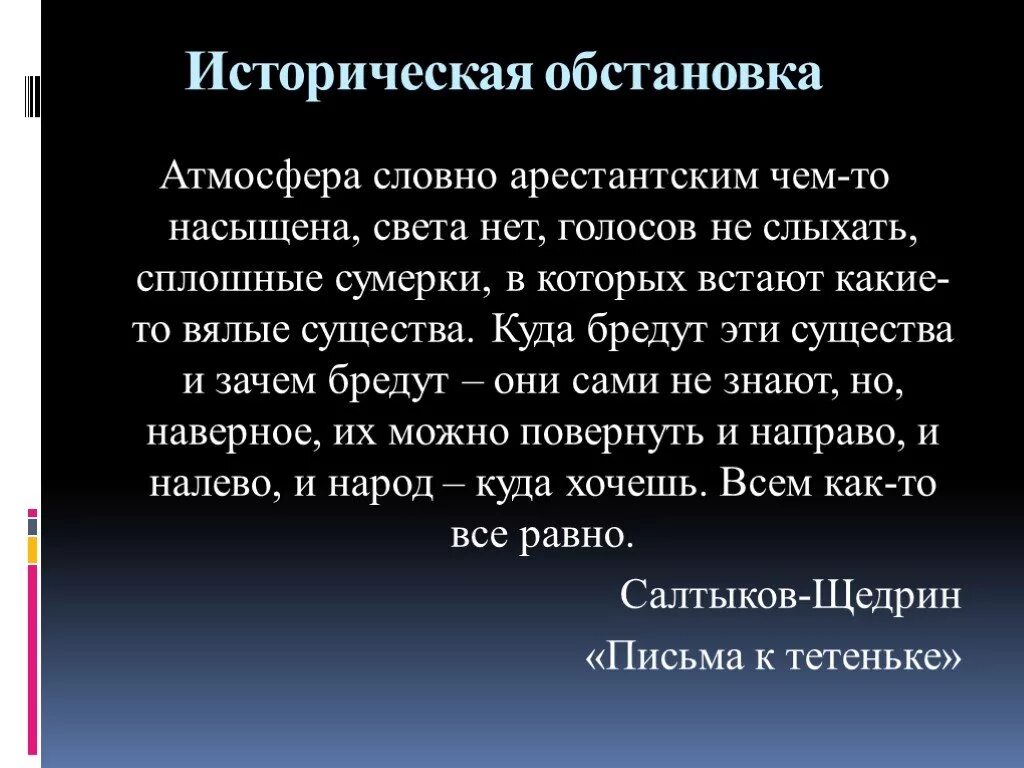 Историческая обстановка

Атмосфера словно арестантским чем-то насыщена, света нет, голосов не слыхать, сплошные сумерки, в которых встают какие-то вялые существа. Куда бредут эти существа и зачем бредут – они сами не знают, но, наверное, их можно повернуть и направо, и налево, и народ – куда хочешь. Всем как-то все равно.

Салтыков-Щедрин
«Письма к тетеньке»